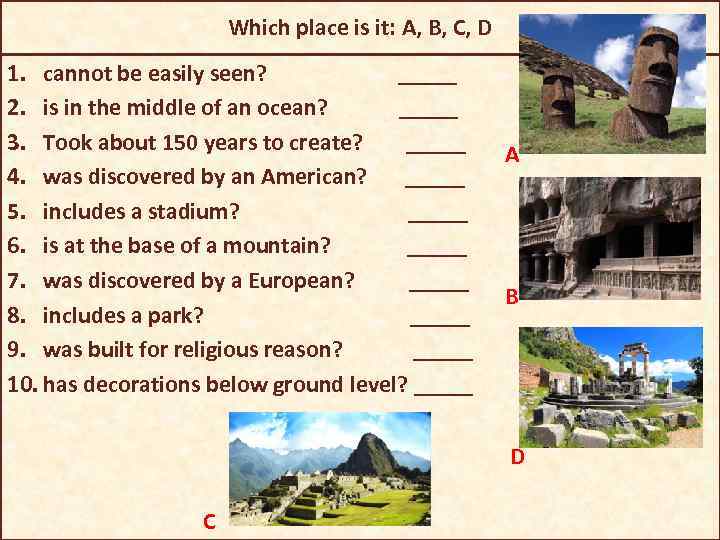 Which place is it: A, B, C, D

1. cannot be easily seen? _____
2. is in the middle of an ocean? _____
3. Took about 150 years to create? _____
4. was discovered by an American? _____
5. includes a stadium? _____
6. is at the base of a mountain? _____
7. was discovered by a European? _____
8. includes a park? _____
9. was built for religious reason? _____
10. has decorations below ground level? _____

A

B

D

C